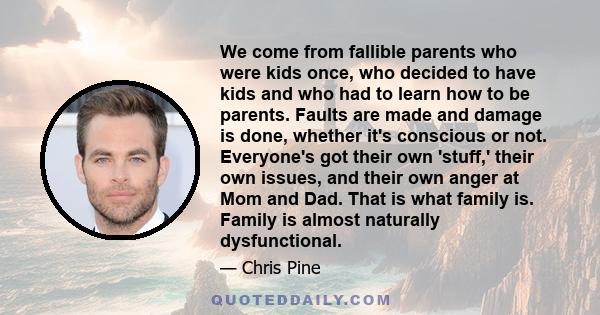 We come from fallible parents who were kids once, who decided to have kids and who had to learn how to be parents. Faults are made and damage is done, whether it's conscious or not. Everyone's got their own 'stuff,' their own issues, and their own anger at Mom and Dad. That is what family is. Family is almost naturally dysfunctional.

— Chris Pine

QUOTEDDAILY.COM